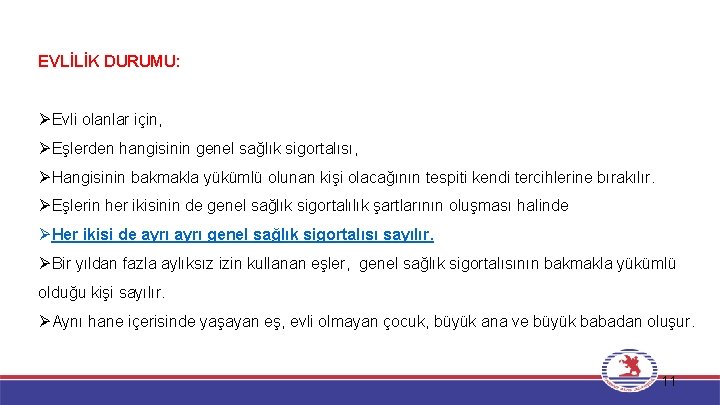 EVLİLİK DURUMU:

➢Evli olanlar için,

➢Eşlerden hangisinin genel sağlık sigortalısı,

➢Hangisinin bakmakla yükümlü olunan kişi olacağının tespiti kendi tercihlerine bırakılır.

➢Eşlerin her ikisinin de genel sağlık sigortalılık şartlarının oluşması halinde

➢Her ikisi de ayrı ayrı genel sağlık sigortalısı sayılır.

➢Bir yıldan fazla aylıksız izin kullanan eşler, genel sağlık sigortalısının bakmakla yükümlü olduğu kişi sayılır.

➢Aynı hane içerisinde yaşayan eş, evli olmayan çocuk, büyük ana ve büyük babadan oluşur.

11